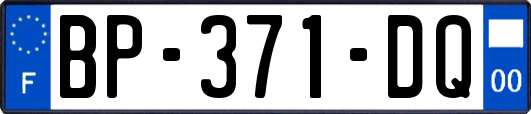 F
BP-371-DQ
00